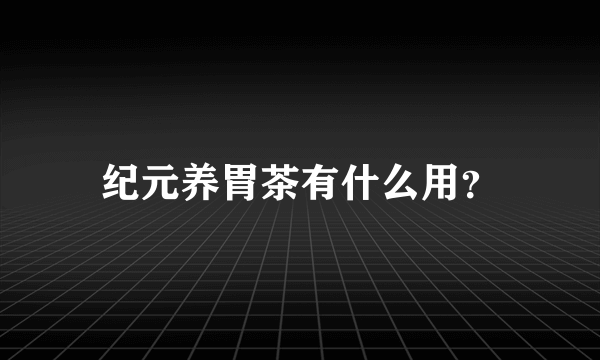 纪元养胃茶有什么用?